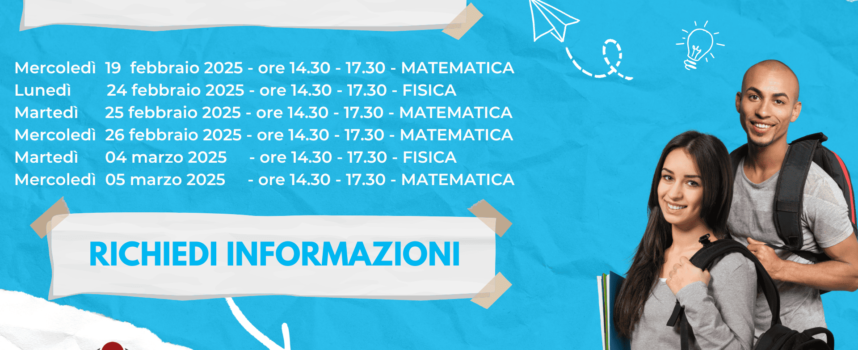 Mercoledì 19 febbraio 2025 - ore 14.30 - 17.30 - MATEMATICA
Lunedì 24 febbraio 2025 - ore 14.30 - 17.30 - FISICA
Martedì 25 febbraio 2025 - ore 14.30 - 17.30 - MATEMATICA
Mercoledì 26 febbraio 2025 - ore 14.30 - 17.30 - MATEMATICA
Martedì 04 marzo 2025 - ore 14.30 - 17.30 - FISICA
Mercoledì 05 marzo 2025 - ore 14.30 - 17.30 - MATEMATICA

RICHIEDI INFORMAZIONI